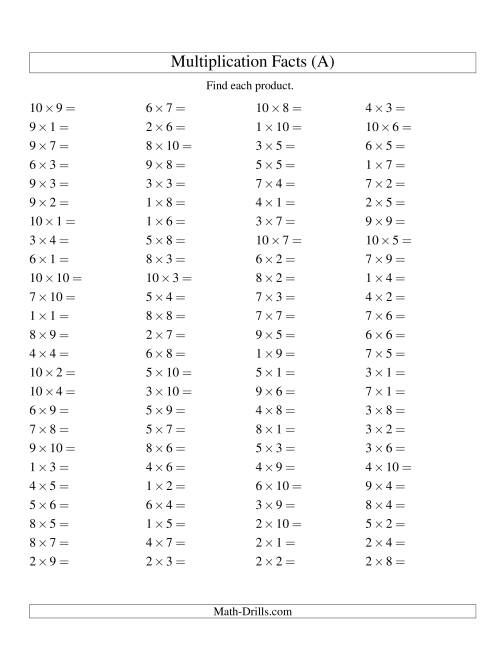 Multiplication Facts (A)

Find each product.

$10 \times 9 =$
$9 \times 1 =$
$9 \times 7 =$
$6 \times 3 =$
$9 \times 3 =$
$9 \times 2 =$
$10 \times 1 =$
$3 \times 4 =$
$6 \times 1 =$
$10 \times 10 =$
$7 \times 10 =$
$1 \times 1 =$
$8 \times 9 =$
$4 \times 4 =$
$10 \times 2 =$
$10 \times 4 =$
$6 \times 9 =$
$7 \times 8 =$
$9 \times 10 =$
$1 \times 3 =$
$4 \times 5 =$
$5 \times 6 =$
$8 \times 5 =$
$8 \times 7 =$
$2 \times 9 =$

$6 \times 7 =$
$2 \times 6 =$
$8 \times 10 =$
$9 \times 8 =$
$3 \times 3 =$
$1 \times 8 =$
$1 \times 6 =$
$5 \times 8 =$
$8 \times 3 =$
$10 \times 3 =$
$5 \times 4 =$
$8 \times 8 =$
$2 \times 7 =$
$6 \times 8 =$
$5 \times 10 =$
$3 \times 10 =$
$5 \times 9 =$
$5 \times 7 =$
$8 \times 6 =$
$4 \times 6 =$
$1 \times 2 =$
$6 \times 4 =$
$1 \times 5 =$
$4 \times 7 =$
$2 \times 3 =$

$10 \times 8 =$
$1 \times 10 =$
$3 \times 5 =$
$5 \times 5 =$
$7 \times 4 =$
$4 \times 1 =$
$3 \times 7 =$
$10 \times 7 =$
$6 \times 2 =$
$8 \times 2 =$
$7 \times 3 =$
$7 \times 7 =$
$9 \times 5 =$
$1 \times 9 =$
$5 \times 1 =$
$9 \times 6 =$
$4 \times 8 =$
$8 \times 1 =$
$5 \times 3 =$
$4 \times 9 =$
$6 \times 10 =$
$3 \times 9 =$
$2 \times 10 =$
$2 \times 1 =$
$2 \times 2 =$

$4 \times 3 =$
$10 \times 6 =$
$6 \times 5 =$
$1 \times 7 =$
$7 \times 2 =$
$2 \times 5 =$
$9 \times 9 =$
$10 \times 5 =$
$7 \times 9 =$
$1 \times 4 =$
$4 \times 2 =$
$7 \times 6 =$
$6 \times 6 =$
$7 \times 5 =$
$3 \times 1 =$
$7 \times 1 =$
$3 \times 8 =$
$3 \times 2 =$
$3 \times 6 =$
$4 \times 10 =$
$9 \times 4 =$
$8 \times 4 =$
$5 \times 2 =$
$2 \times 4 =$
$2 \times 8 =$

Math-Drills.com